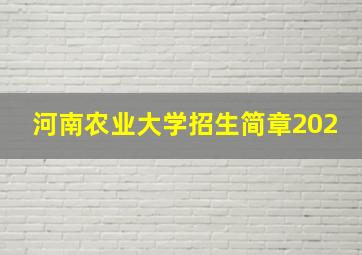 河南农业大学招生简章202